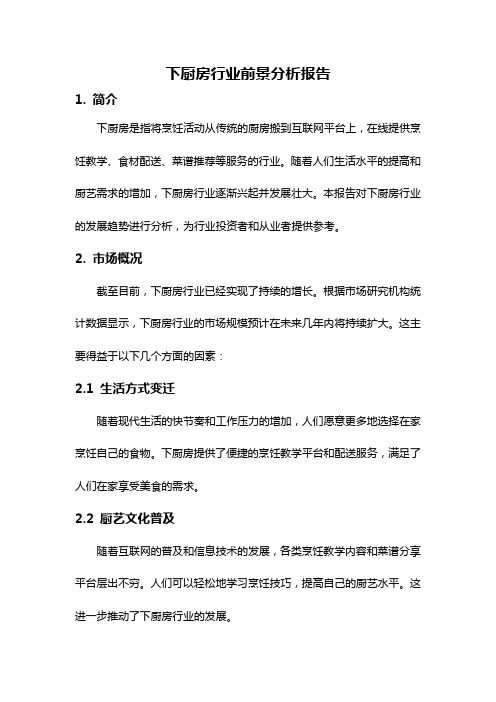 下厨房行业前景分析报告

1. 简介

下厨房是指将烹饪活动从传统的厨房搬到互联网平台上，在线提供烹饪教学、食材配送、菜谱推荐等服务的行业。随着人们生活水平的提高和厨艺需求的增加，下厨房行业逐渐兴起并发展壮大。本报告对下厨房行业的发展趋势进行分析，为行业投资者和从业者提供参考。

2. 市场概况

截至目前，下厨房行业已经实现了持续的增长。根据市场研究机构统计数据显示，下厨房行业的市场规模预计在未来几年内将持续扩大。这主要得益于以下几个方面的因素：

2.1 生活方式变迁

随着现代生活的快节奏和工作压力的增加，人们愿意更多地选择在家烹饪自己的食物。下厨房提供了便捷的烹饪教学平台和配送服务，满足了人们在家享受美食的需求。

2.2 厨艺文化普及

随着互联网的普及和信息技术的发展，各类烹饪教学内容和菜谱分享平台层出不穷。人们可以轻松地学习烹饪技巧，提高自己的厨艺水平。这进一步推动了下厨房行业的发展。